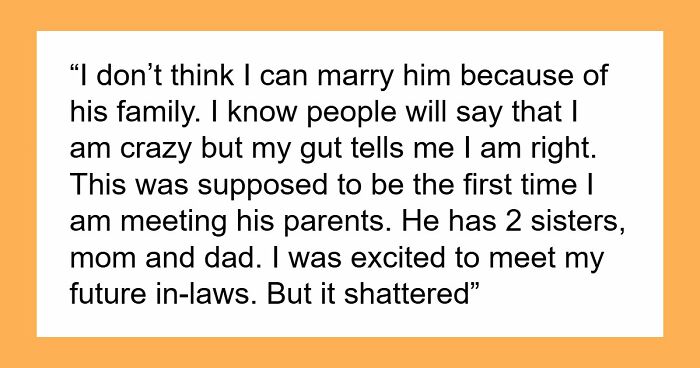 “I don’t think I can marry him because of his family. I know people will say that I am crazy but my gut tells me I am right. This was supposed to be the first time I am meeting his parents. He has 2 sisters, mom and dad. I was excited to meet my future in-laws. But it shattered”